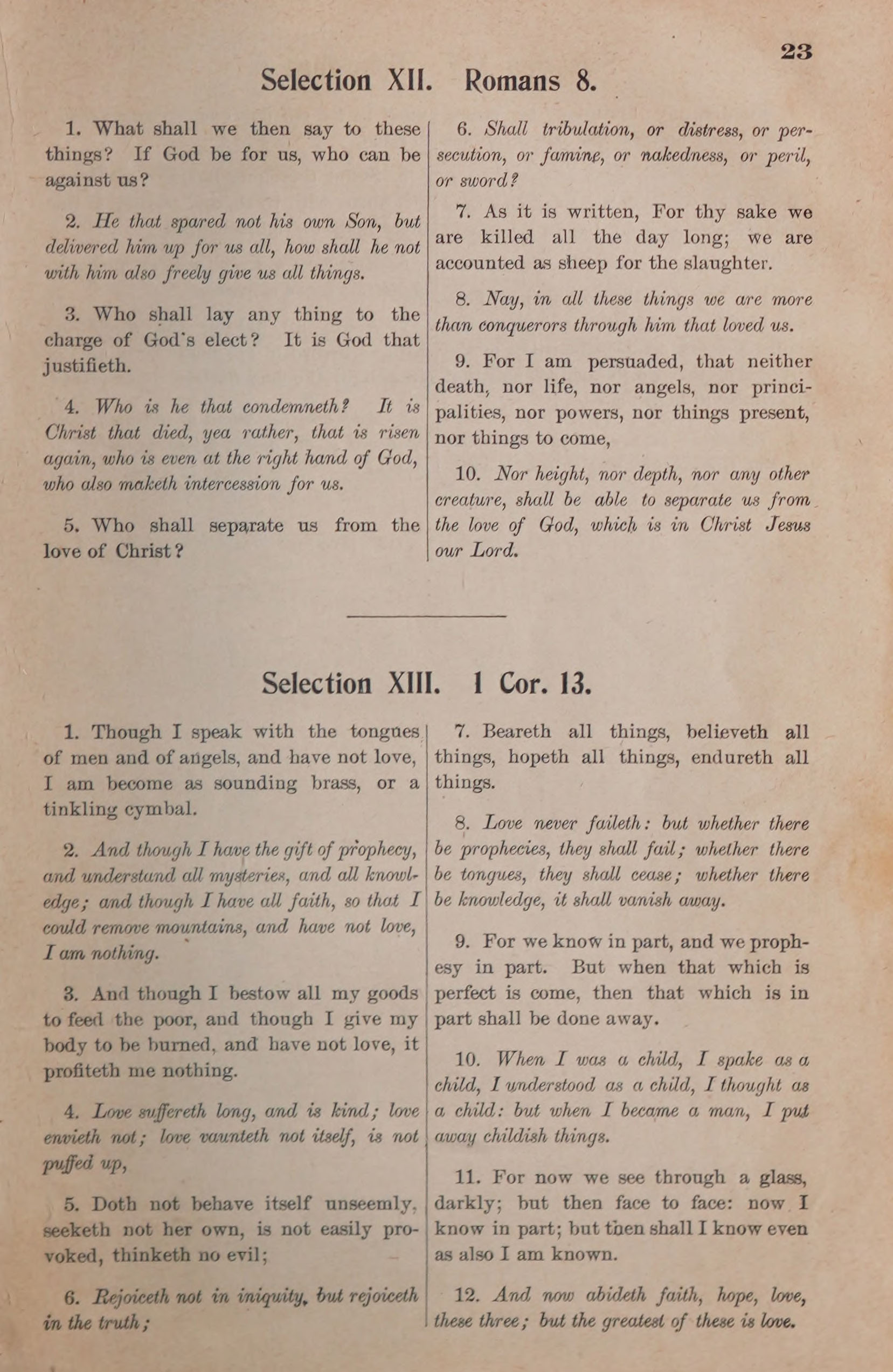 23

Selection XII. Romans 8.

1. What shall we then say to these things? If God be for us, who can be against us?

2. He that spared not his own Son, but delivered him up for us all, how shall he not with him also freely give us all things.

3. Who shall lay any thing to the charge of God's elect? It is God that justifieth.

4. Who is he that condemneth? It is Christ that died, yea rather, that is risen again, who is even at the right hand of God, who also maketh intercession for us.

5. Who shall separate us from the love of Christ?

6. Shall tribulation, or distress, or persecution, or famine, or nakedness, or peril, or sword?

7. As it is written, For thy sake we are killed all the day long; we are accounted as sheep for the slaughter.

8. Nay, in all these things we are more than conquerors through him that loved us.

9. For I am persuaded, that neither death, nor life, nor angels, nor principalities, nor powers, nor things present, nor things to come,

10. Nor height, nor depth, nor any other creature, shall be able to separate us from the love of God, which is in Christ Jesus our Lord.

Selection XIII. 1 Cor. 13.

1. Though I speak with the tongues of men and of angels, and have not love, I am become as sounding brass, or a tinkling cymbal.

2. And though I have the gift of prophecy, and understand all mysteries, and all knowledge; and though I have all faith, so that I could remove mountains, and have not love, I am nothing.

3. And though I bestow all my goods to feed the poor, and though I give my body to be burned, and have not love, it profiteth me nothing.

4. Love suffereth long, and is kind; love envieth not; love vaunteth not itself, is not puffed up,

5. Doth not behave itself unseemly, seeketh not her own, is not easily provoked, thinketh no evil;

6. Rejoiceth not in iniquity, but rejoiceth in the truth;

7. Beareth all things, believeth all things, hopeth all things, endureth all things.

8. Love never faileth: but whether there be prophecies, they shall fail; whether there be tongues, they shall cease; whether there be knowledge, it shall vanish away.

9. For we know in part, and we prophesy in part. But when that which is perfect is come, then that which is in part shall be done away.

10. When I was a child, I spake as a child, I understood as a child, I thought as a child: but when I became a man, I put away childish things.

11. For now we see through a glass, darkly; but then face to face: now I know in part; but then shall I know even as also I am known.

12. And now abideth faith, hope, love, these three; but the greatest of these is love.